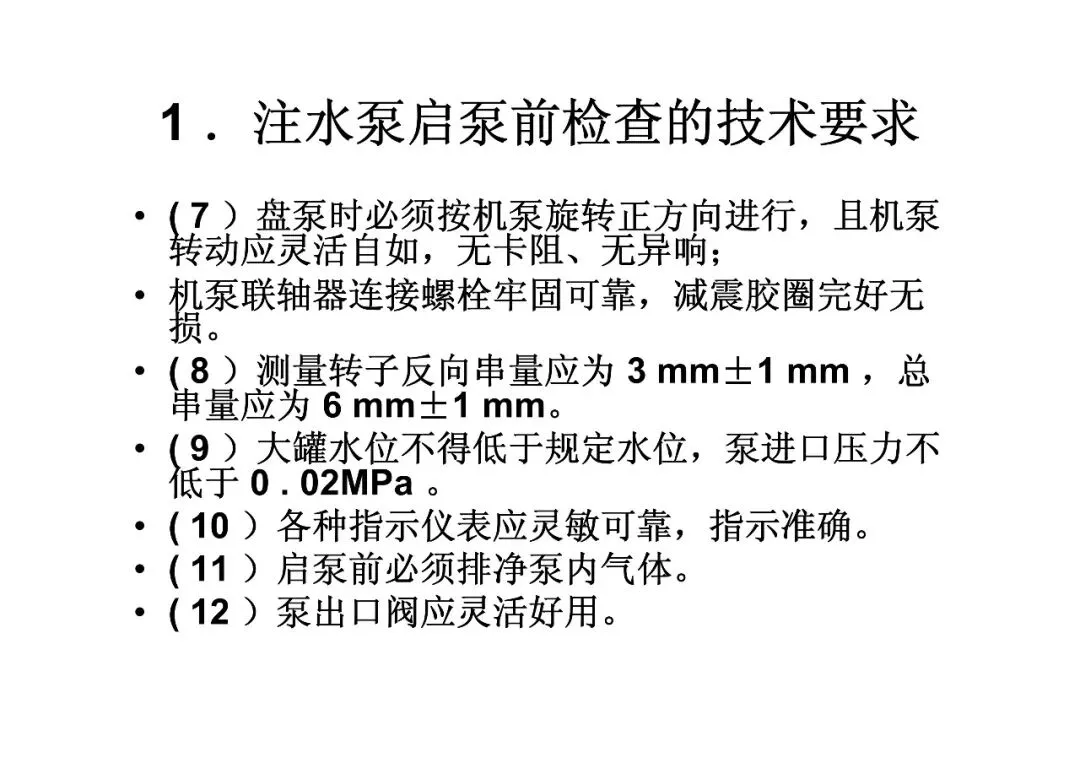 1．注水泵启泵前检查的技术要求

• (7）盘泵时必须按机泵旋转正方向进行，且机泵转动应灵活自如，无卡阻、无异响；
• 机泵联轴器连接螺栓牢固可靠，减震胶圈完好无损。
• (8）测量转子反向串量应为3 mm±1 mm，总串量应为6 mm±1 mm。
• (9）大罐水位不得低于规定水位，泵进口压力不低于0.02MPa。
• (10）各种指示仪表应灵敏可靠，指示准确。
• (11）启泵前必须排净泵内气体。
• (12）泵出口阀应灵活好用。